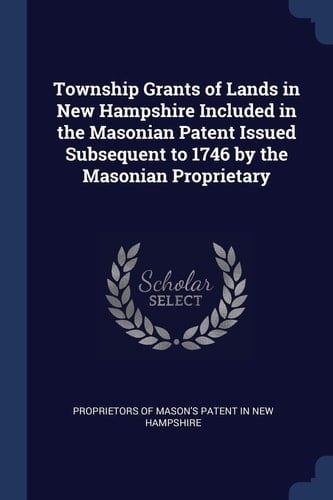 Township Grants of Lands in New Hampshire Included in the Masonian Patent Issued Subsequent to 1746 by the Masonian Proprietary

Scholar
SELECT

PROPRIETORS OF MASON'S PATENT IN NEW HAMPSHIRE